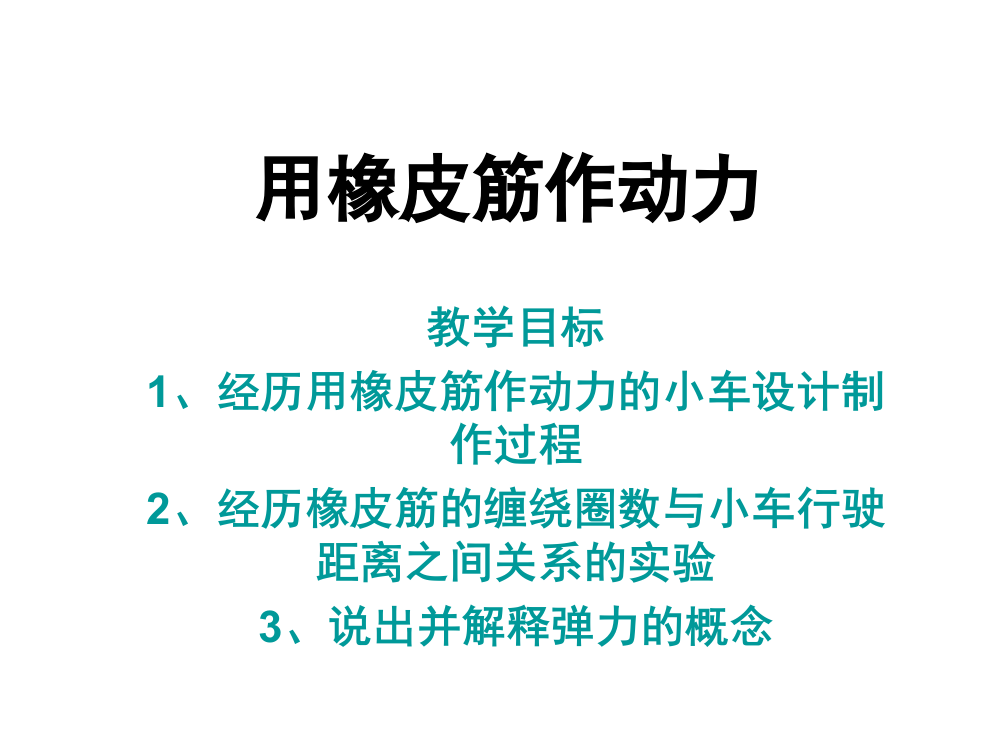 用橡皮筋作动力

教学目标

1、经历用橡皮筋作动力的小车设计制作过程

2、经历橡皮筋的缠绕圈数与小车行驶距离之间关系的实验

3、说出并解释弹力的概念